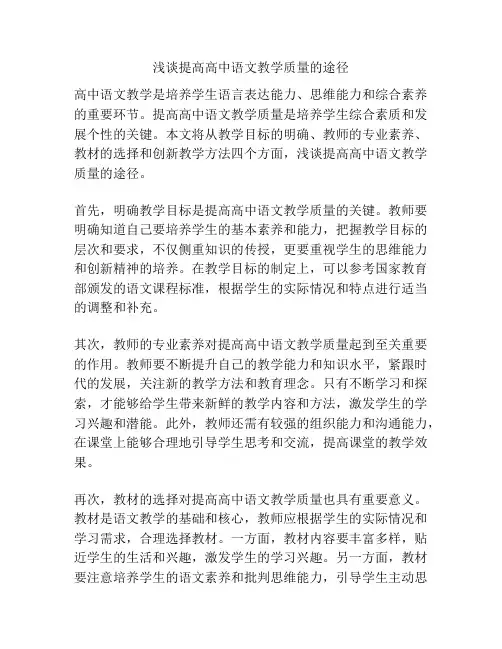 浅谈提高高中语文教学质量的途径

高中语文教学是培养学生语言表达能力、思维能力和综合素养的重要环节。提高高中语文教学质量是培养学生综合素质和发展个性的关键。本文将从教学目标的明确、教师的专业素养、教材的选择和创新教学方法四个方面，浅谈提高高中语文教学质量的途径。

首先，明确教学目标是提高高中语文教学质量的关键。教师要明确知道自己要培养学生的基本素养和能力，把握教学目标的层次和要求，不仅侧重知识的传授，更要重视学生的思维能力和创新精神的培养。在教学目标的制定上，可以参考国家教育部颁发的语文课程标准，根据学生的实际情况和特点进行适当的调整和补充。

其次，教师的专业素养对提高高中语文教学质量起到至关重要的作用。教师要不断提升自己的教学能力和知识水平，紧跟时代的发展，关注新的教学方法和教育理念。只有不断学习和探索，才能够给学生带来新鲜的教学内容和方法，激发学生的学习兴趣和潜能。此外，教师还需有较强的组织能力和沟通能力，在课堂上能够合理地引导学生思考和交流，提高课堂的教学效果。

再次，教材的选择对提高高中语文教学质量也具有重要意义。教材是语文教学的基础和核心，教师应根据学生的实际情况和学习需求，合理选择教材。一方面，教材内容要丰富多样，贴近学生的生活和兴趣，激发学生的学习兴趣。另一方面，教材要注意培养学生的语文素养和批判思维能力，引导学生主动思